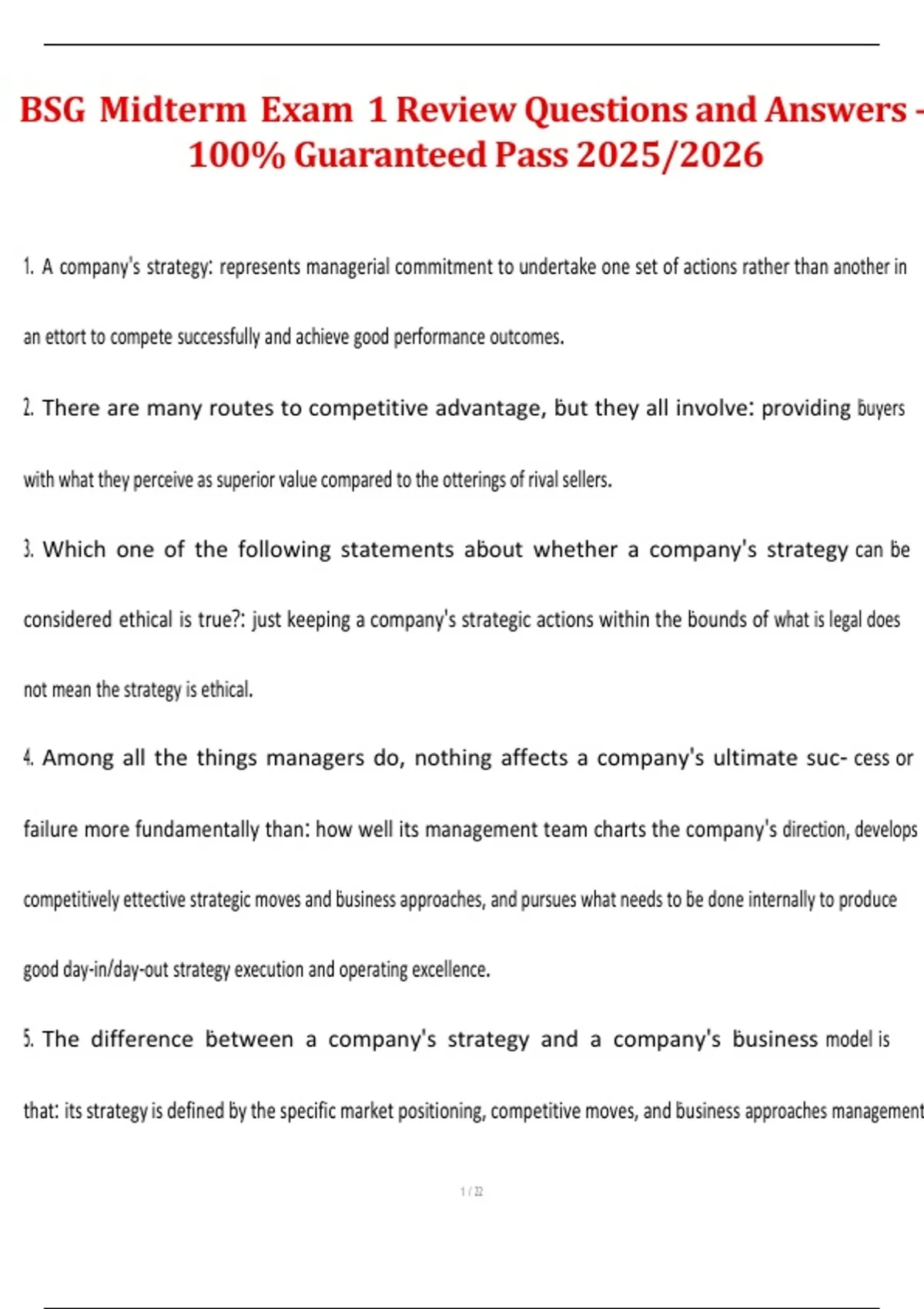 BSG Midterm Exam 1 Review Questions and Answers - 100% Guaranteed Pass 2025/2026

1. A company's strategy: represents managerial commitment to undertake one set of actions rather than another in an ettort to compete successfully and achieve good performance outcomes.

2. There are many routes to competitive advantage, but they all involve: providing buyers with what they perceive as superior value compared to the otterings of rival sellers.

3. Which one of the following statements about whether a company's strategy can be considered ethical is true?: just keeping a company's strategic actions within the bounds of what is legal does not mean the strategy is ethical.

4. Among all the things managers do, nothing affects a company's ultimate suc- cess or failure more fundamentally than: how well its management team charts the company's direction, develops competitively ettective strategic moves and business approaches, and pursues what needs to be done internally to produce good day-in/day-out strategy execution and operating excellence.

5. The difference between a company's strategy and a company's business model is that: its strategy is defined by the specific market positioning, competitive moves, and business approaches management

1 / 22